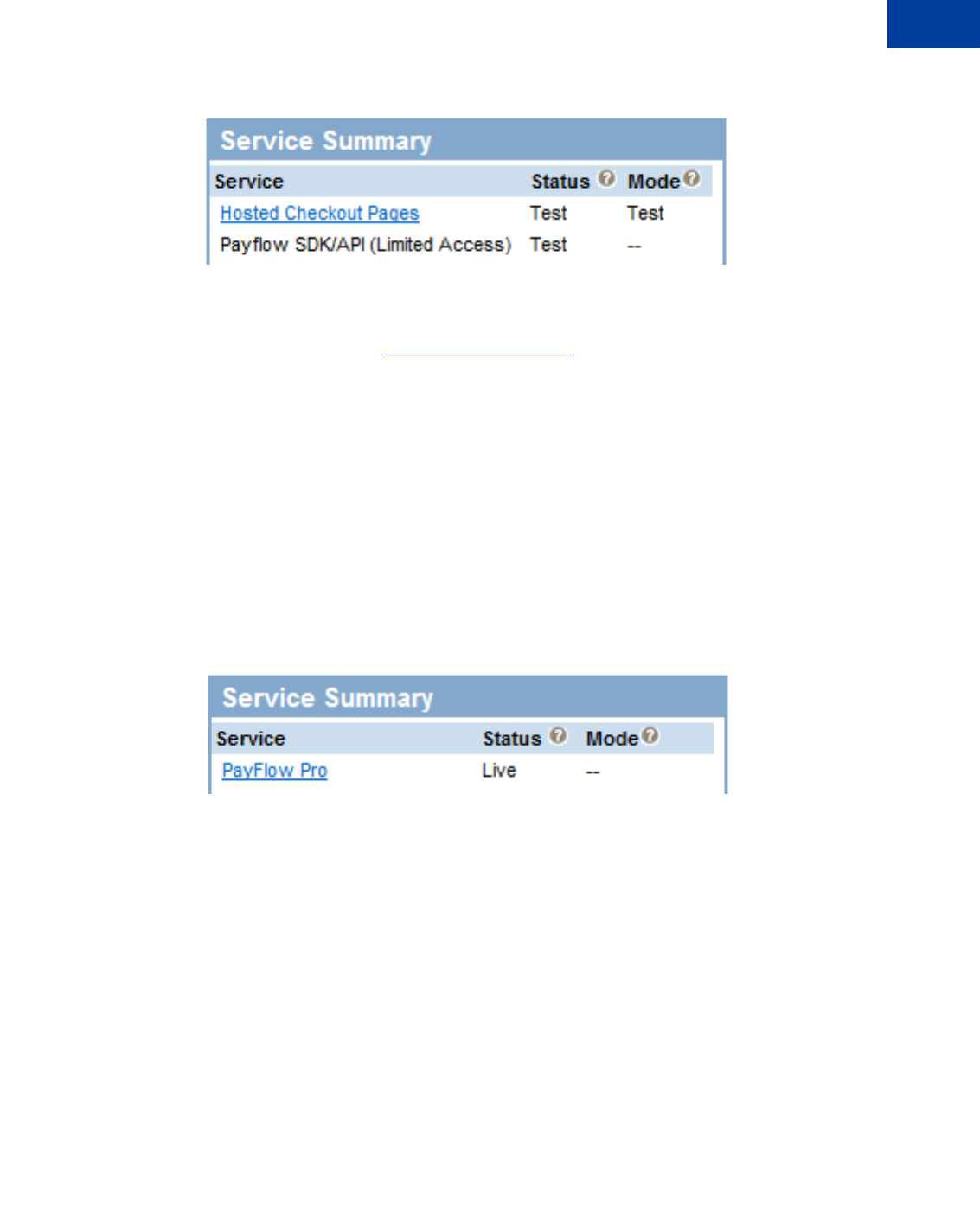 Service Summary

| Service | Status | Mode |
|---|---|---|
| Hosted Checkout Pages | Test | Test |
| Payflow SDK/API (Limited Access) | Test | -- |

Service Summary

| Service | Status | Mode |
|---|---|---|
| PayFlow Pro | Live | -- |